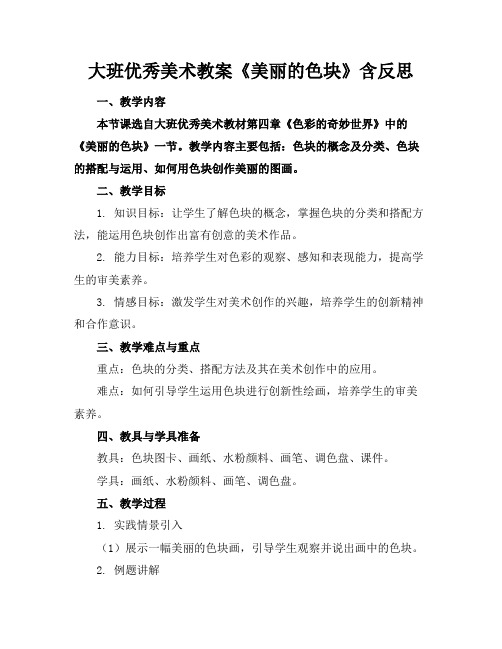 大班优秀美术教案《美丽的色块》含反思

一、教学内容

本节课选自大班优秀美术教材第四章《色彩的奇妙世界》中的《美丽的色块》一节。教学内容主要包括：色块的概念及分类、色块的搭配与运用、如何用色块创作美丽的图画。

二、教学目标

1. 知识目标：让学生了解色块的概念，掌握色块的分类和搭配方法，能运用色块创作出富有创意的美术作品。

2. 能力目标：培养学生对色彩的观察、感知和表现能力，提高学生的审美素养。

3. 情感目标：激发学生对美术创作的兴趣，培养学生的创新精神和合作意识。

三、教学难点与重点

重点：色块的分类、搭配方法及其在美术创作中的应用。

难点：如何引导学生运用色块进行创新性绘画，培养学生的审美素养。

四、教具与学具准备

教具：色块图卡、画纸、水粉颜料、画笔、调色盘、课件。

学具：画纸、水粉颜料、画笔、调色盘。

五、教学过程

1. 实践情景引入

（1）展示一幅美丽的色块画，引导学生观察并说出画中的色块。

2. 例题讲解